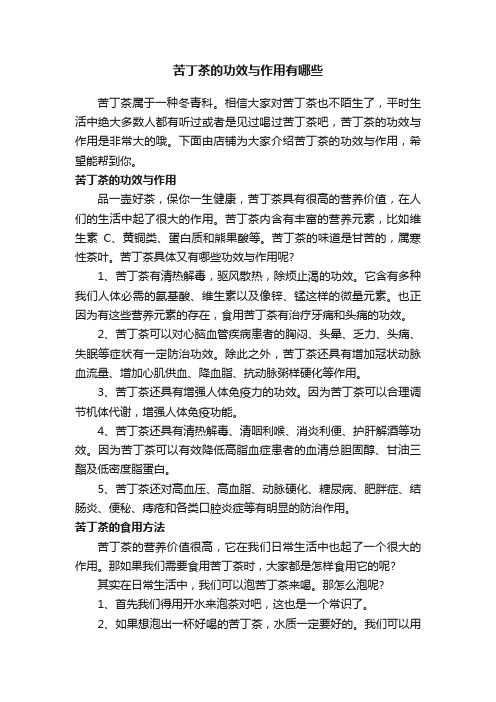 苦丁茶的功效与作用有哪些

苦丁茶属于一种冬青科。相信大家对苦丁茶也不陌生了，平时生活中绝大多数人都有听过或者是见过喝过苦丁茶吧，苦丁茶的功效与作用是非常大的哦。下面由店铺为大家介绍苦丁茶的功效与作用，希望能帮到你。

苦丁茶的功效与作用

品一壶好茶，保你一生健康，苦丁茶具有很高的营养价值，在人们的生活中起了很大的作用。苦丁茶内含有丰富的营养元素，比如维生素 C、黄铜类、蛋白质和熊果酸等。苦丁茶的味道是甘苦的，属寒性茶叶。苦丁茶具体又有哪些功效与作用呢?

1、苦丁茶有清热解毒，驱风散热，除烦止渴的功效。它含有多种我们人体必需的氨基酸、维生素以及像锌、锰这样的微量元素。也正因为有这些营养元素的存在，食用苦丁茶有治疗牙痛和头痛的功效。

2、苦丁茶可以对心脑血管疾病患者的胸闷、头晕、乏力、头痛、失眠等症状有一定防治功效。除此之外，苦丁茶还具有增加冠状动脉血流量、增加心肌供血、降血脂、抗动脉粥样硬化等作用。

3、苦丁茶还具有增强人体免疫力的功效。因为苦丁茶可以合理调节机体代谢，增强人体免疫功能。

4、苦丁茶还具有清热解毒、清咽利喉、消炎利便、护肝解酒等功效。因为苦丁茶可以有效降低高脂血症患者的血清总胆固醇、甘油三酯及低密度脂蛋白。

5、苦丁茶还对高血压、高血脂、动脉硬化、糖尿病、肥胖症、结肠炎、便秘、痔疮和各类口腔炎症等有明显的防治作用。

苦丁茶的食用方法

苦丁茶的营养价值很高，它在我们日常生活中也起了一个很大的作用。那如果我们需要食用苦丁茶时，大家都是怎样食用它的呢?

其实在日常生活中，我们可以泡苦丁茶来喝。那怎么泡呢?

1、首先我们得用开水来泡茶对吧，这也是一个常识了。

2、如果想泡出一杯好喝的苦丁茶，水质一定要好的。我们可以用